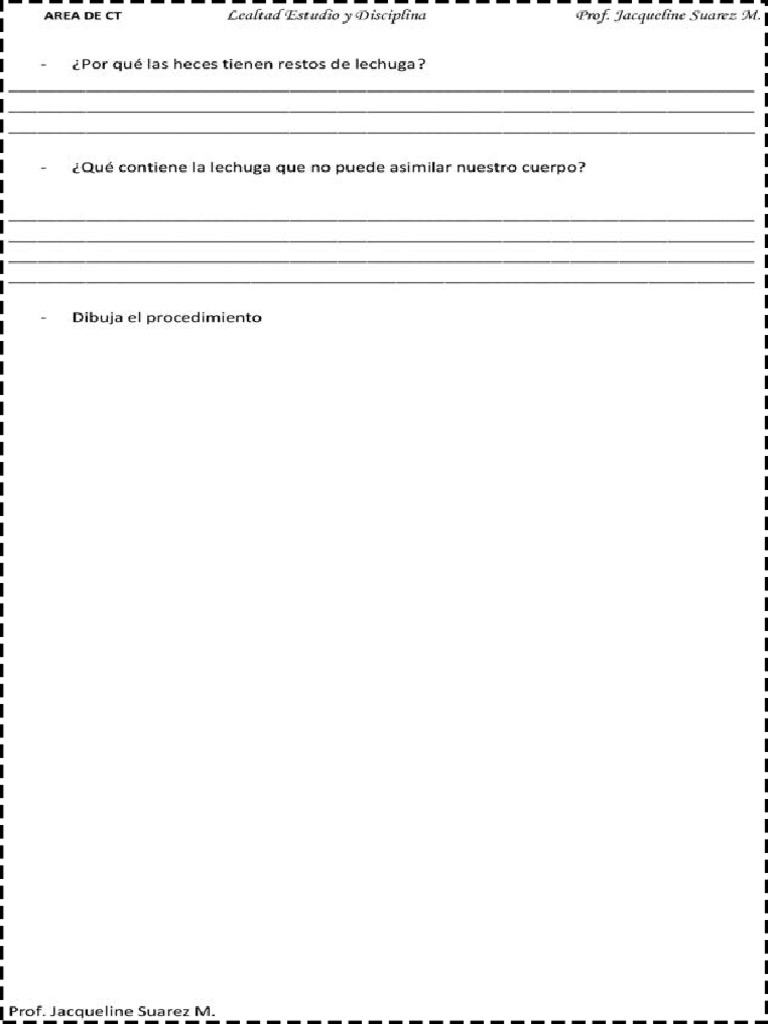 AREA DE CT Lealtad Estudio y Disciplina Prof. Jacqueline Suarez M.

- ¿Por qué las heces tienen restos de lechuga?

- ¿Qué contiene la lechuga que no puede asimilar nuestro cuerpo?

- Dibuja el procedimiento

Prof. Jacqueline Suarez M.